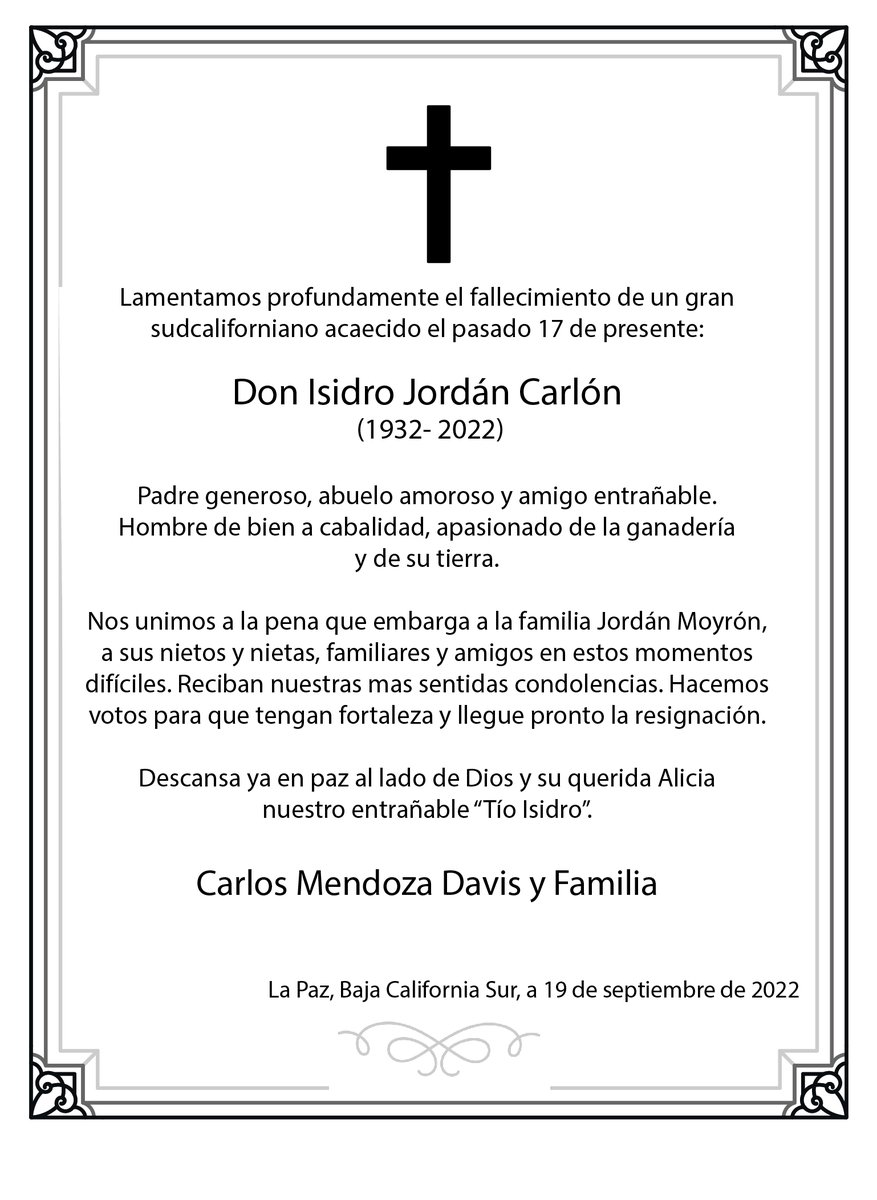 Lamentamos profundamente el fallecimiento de un gran sudcaliforniano acaecido el pasado 17 de presente:

Don Isidro Jordán Carlón
(1932- 2022)

Padre generoso, abuelo amoroso y amigo entrañable. Hombre de bien a cabalidad, apasionado de la ganadería y de su tierra.

Nos unimos a la pena que embarga a la familia Jordán Moyrón, a sus nietos y nietas, familiares y amigos en estos momentos difíciles. Reciban nuestras mas sentidas condolencias. Hacemos votos para que tengan fortaleza y llegue pronto la resignación.

Descansa ya en paz al lado de Dios y su querida Alicia nuestro entrañable “Tío Isidro”.

Carlos Mendoza Davis y Familia

La Paz, Baja California Sur, a 19 de septiembre de 2022